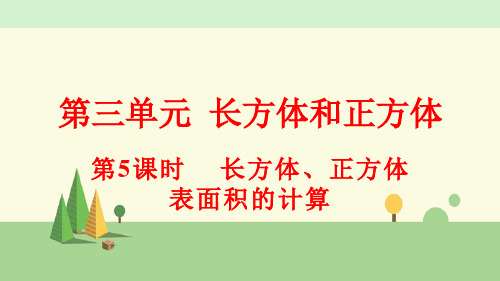 第三单元 长方体和正方体

第5课时 长方体、正方体表面积的计算